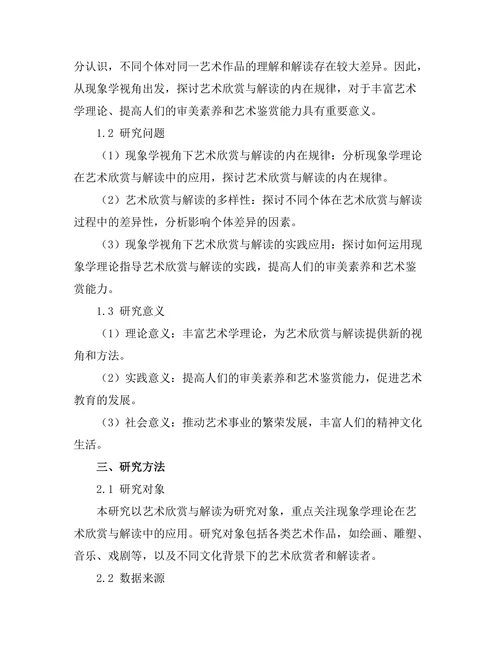 分认识，不同个体对同一艺术作品的理解和解读存在较大差异。因此，从现象学视角出发，探讨艺术欣赏与解读的内在规律，对于丰富艺术学理论、提高人们的审美素养和艺术鉴赏能力具有重要意义。

1.2 研究问题

（1）现象学视角下艺术欣赏与解读的内在规律：分析现象学理论在艺术欣赏与解读中的应用，探讨艺术欣赏与解读的内在规律。

（2）艺术欣赏与解读的多样性：探讨不同个体在艺术欣赏与解读过程中的差异性，分析影响个体差异的因素。

（3）现象学视角下艺术欣赏与解读的实践应用：探讨如何运用现象学理论指导艺术欣赏与解读的实践，提高人们的审美素养和艺术鉴赏能力。

1.3 研究意义

（1）理论意义：丰富艺术学理论，为艺术欣赏与解读提供新的视角和方法。

（2）实践意义：提高人们的审美素养和艺术鉴赏能力，促进艺术教育的发展。

（3）社会意义：推动艺术事业的繁荣发展，丰富人们的精神文化生活。

三、研究方法

2.1 研究对象

本研究以艺术欣赏与解读为研究对象，重点关注现象学理论在艺术欣赏与解读中的应用。研究对象包括各类艺术作品，如绘画、雕塑、音乐、戏剧等，以及不同文化背景下的艺术欣赏者和解读者。

2.2 数据来源